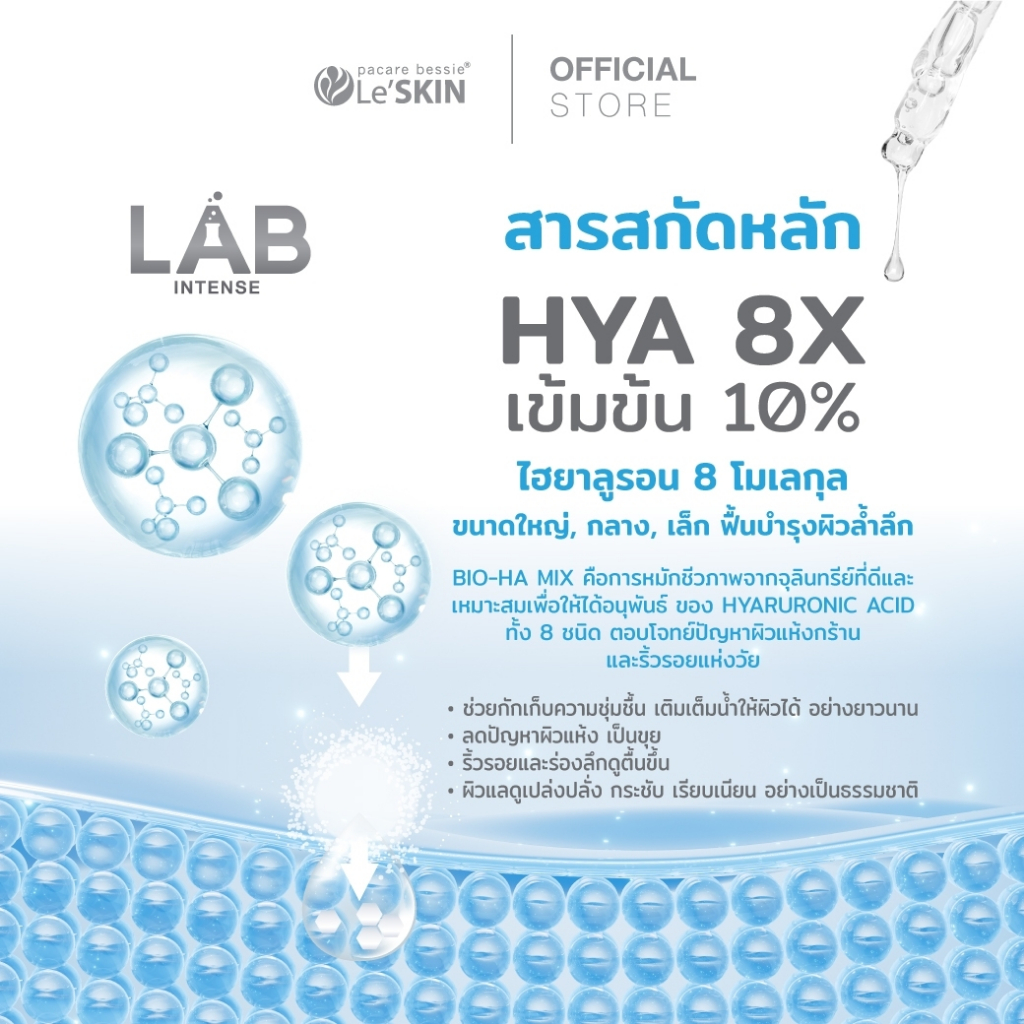 pacare bessie® Le'SKIN

OFFICIAL STORE

LAB INTENSE

สารสกัดหลัก

HYA 8X

เข้มข้น 10%

ไฮยาลูรอน 8 โมเลกุล

ขนาดใหญ่, กลาง, เล็ก ฟื้นบำรุงผิวล้ำลึก

BIO-HA MIX คือการหมักชีวภาพจากจุลินทรีย์ที่ดีและเหมาะสมเพื่อให้ได้อนุพันธ์ ของ HYARURONIC ACID ทั้ง 8 ชนิด ตอบโจทย์ปัญหาผิวแห้งกร้าน และริ้วรอยแห่งวัย

• ช่วยกักเก็บความชุ่มชื้น เติมเต็มน้ำให้ผิวได้ อย่างยาวนาน
• ลดปัญหาผิวแห้ง เป็นขุย
• ริ้วรอยและร่องลึกดูตื้นขึ้น
• ผิวแลดูเปล่งปลั่ง กระชับ เรียบเนียน อย่างเป็นธรรมชาติ